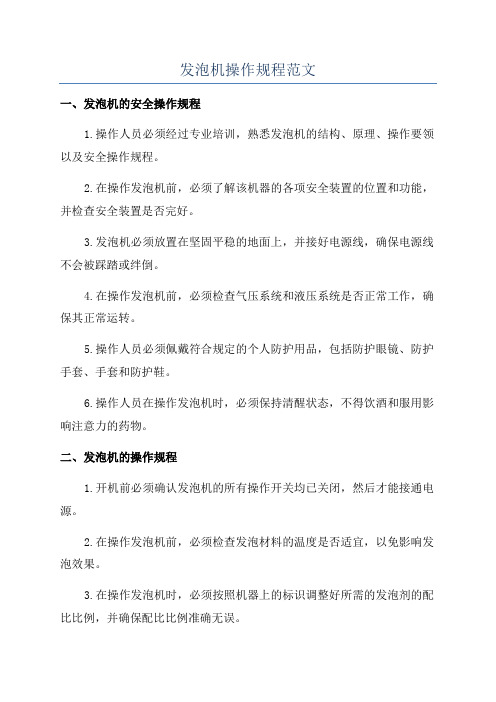 发泡机操作规程范文

一、发泡机的安全操作规程

1.操作人员必须经过专业培训，熟悉发泡机的结构、原理、操作要领以及安全操作规程。

2.在操作发泡机前，必须了解该机器的各项安全装置的位置和功能，并检查安全装置是否完好。

3.发泡机必须放置在坚固平稳的地面上，并接好电源线，确保电源线不会被踩踏或绊倒。

4.在操作发泡机前，必须检查气压系统和液压系统是否正常工作，确保其正常运转。

5.操作人员必须佩戴符合规定的个人防护用品，包括防护眼镜、防护手套、手套和防护鞋。

6.操作人员在操作发泡机时，必须保持清醒状态，不得饮酒和服用影响注意力的药物。

二、发泡机的操作规程

1.开机前必须确认发泡机的所有操作开关均已关闭，然后才能接通电源。

2.在操作发泡机前，必须检查发泡材料的温度是否适宜，以免影响发泡效果。

3.在操作发泡机时，必须按照机器上的标识调整好所需的发泡剂的配比比例，并确保配比比例准确无误。